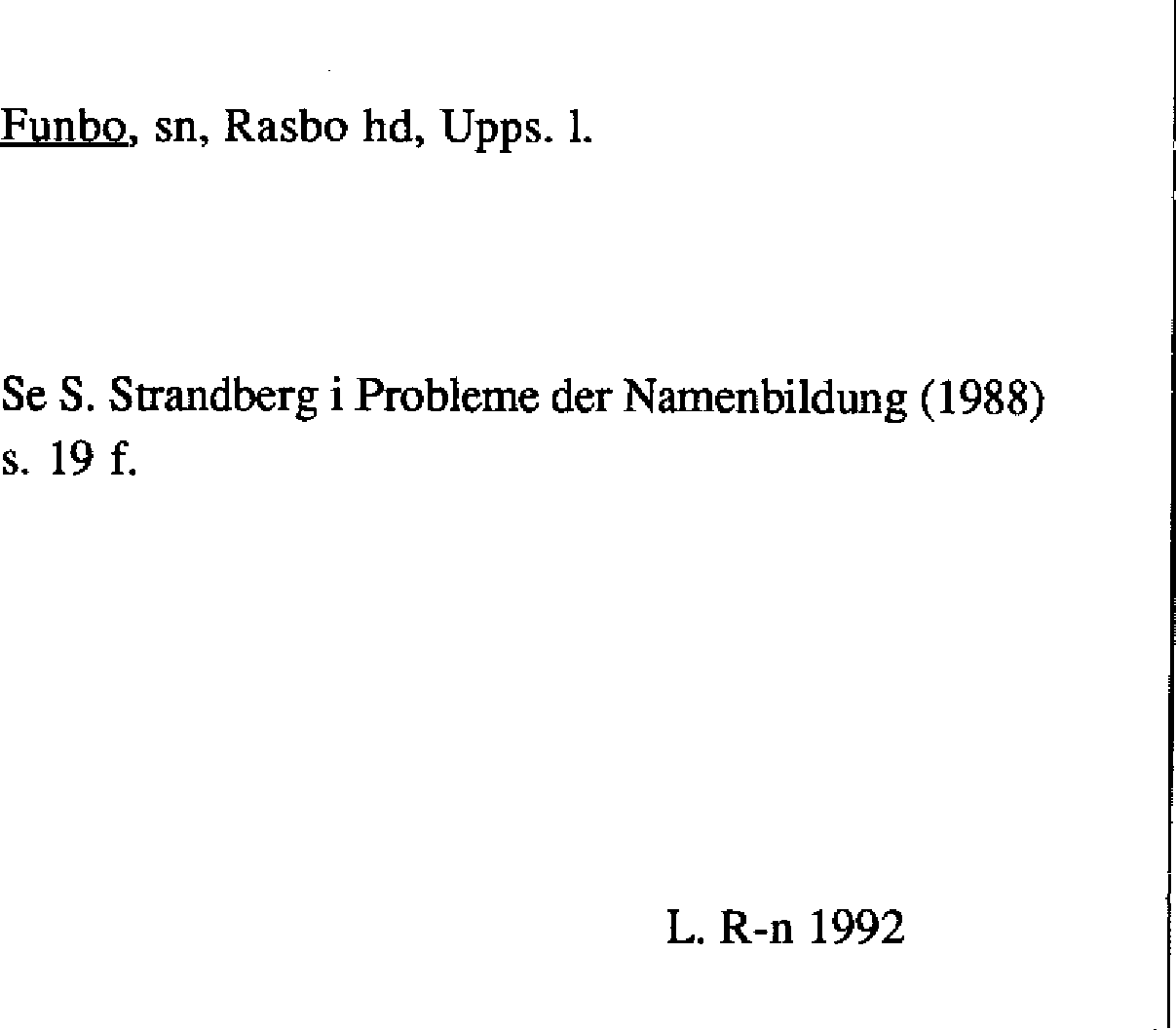 Funbo, sn, Rasbo hd, Upps. l.

Se S. Strandberg i Probleme der Namenbildung (1988) s. 19 f.

L. R-n 1992